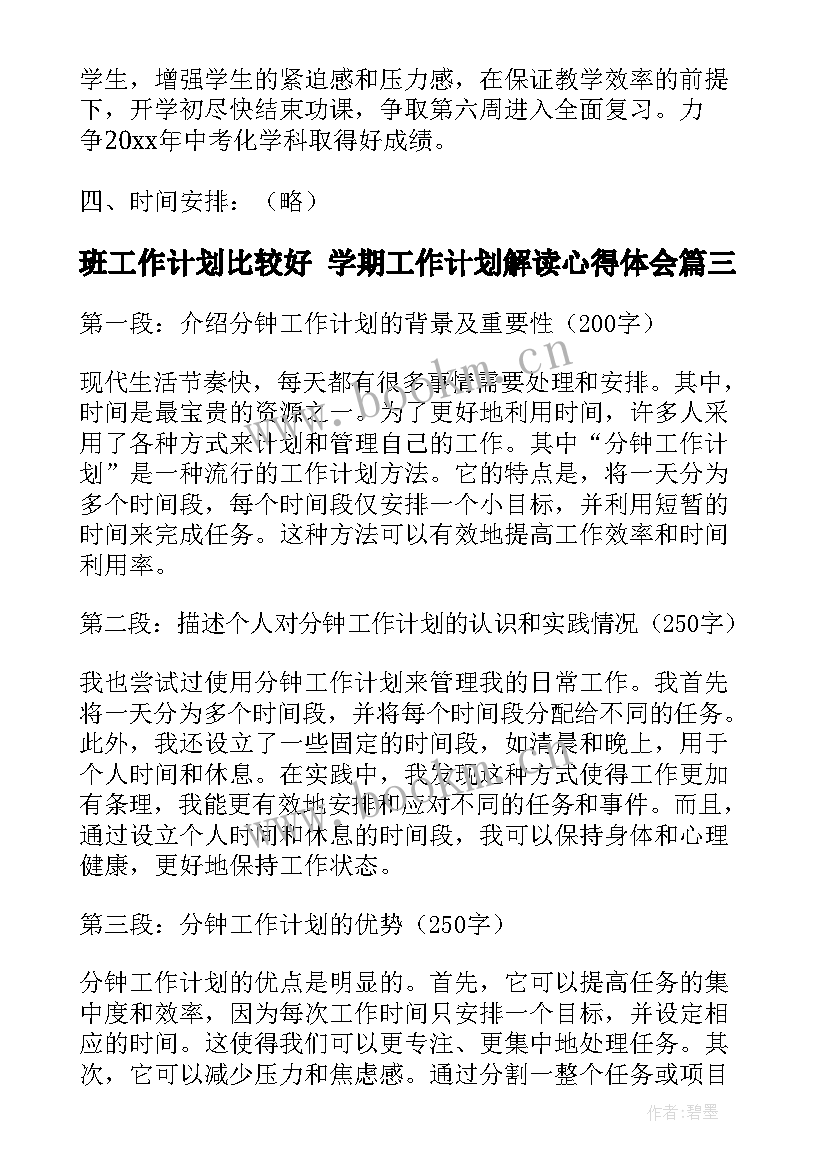 学生，增强学生的紧迫感和压力感，在保证教学效率的前提下，开学初尽快结束功课，争取第六周进入全面复习。力争20xx年中考化学科取得好成绩。

四、时间安排：（略）

班工作计划比较好 学期工作计划解读心得体会篇三

第一段：介绍分钟工作计划的背景及重要性（200字）

现代生活节奏快，每天都有很多事情需要处理和安排。其中，时间是最宝贵的资源之一。为了更好地利用时间，许多人采用了各种方式来计划和管理自己的工作。其中“分钟工作计划”是一种流行的工作计划方法。它的特点是，将一天分为多个时间段，每个时间段仅安排一个小目标，并利用短暂的时间来完成任务。这种方法可以有效地提高工作效率和时间利用率。

第二段：描述个人对分钟工作计划的认识和实践情况（250字）

我也尝试过使用分钟工作计划来管理我的日常工作。我首先将一天分为多个时间段，并将每个时间段分配给不同的任务。此外，我还设立了一些固定的时间段，如清晨和晚上，用于个人时间和休息。在实践中，我发现这种方式使得工作更加有条理，我能更有效地安排和应对不同的任务和事件。而且，通过设立个人时间和休息的时间段，我可以保持身体和心理健康，更好地保持工作状态。

第三段：分钟工作计划的优势（250字）

分钟工作计划的优点是明显的。首先，它可以提高任务的集中度和效率，因为每次工作时间只安排一个目标，并设定相应的时间。这使得我们可以更专注、更集中地处理任务。其次，它可以减少压力和焦虑感。通过分割一整个任务或项目

www.bookm.cn

作者：碧墨